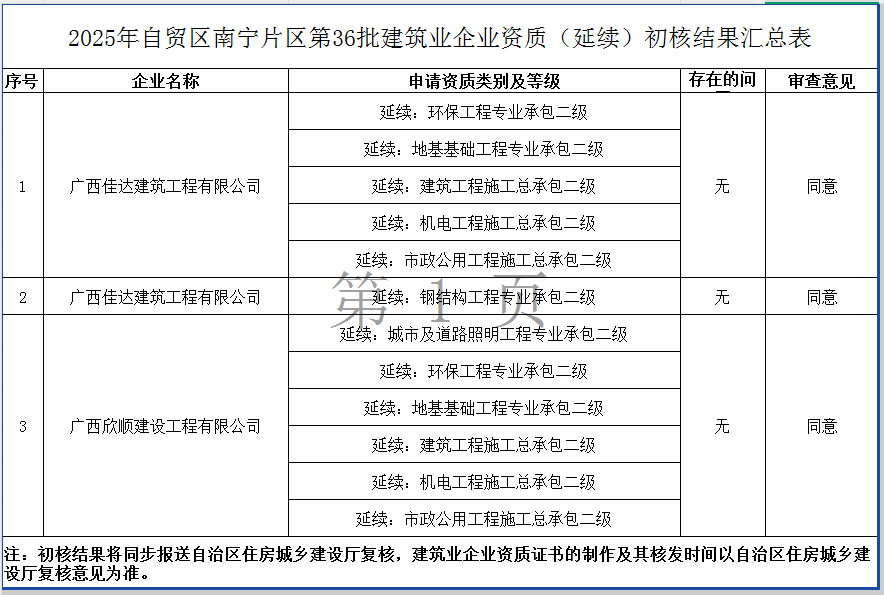 2025年自贸区南宁片区第36批建筑业企业资质（延续）初核结果汇总表

| 序号 | 企业名称 | 申请资质类别及等级 | 存在的问 | 审查意见 |
|---|---|---|---|---|
| 1 | 广西佳达建筑工程有限公司 | 延续：环保工程专业承包二级 | 无 | 同意 |
| | | 延续：地基基础工程专业承包二级 | | |
| | | 延续：建筑工程施工总承包二级 | | |
| | | 延续：机电工程施工总承包二级 | | |
| | | 延续：市政公用工程施工总承包二级 | | |
| 2 | 广西佳达建筑工程有限公司 | 延续：钢结构工程专业承包二级 | 无 | 同意 |
| 3 | 广西欣顺建设工程有限公司 | 延续：城市及道路照明工程专业承包二级 | 无 | 同意 |
| | | 延续：环保工程专业承包二级 | | |
| | | 延续：地基基础工程专业承包二级 | | |
| | | 延续：建筑工程施工总承包二级 | | |
| | | 延续：机电工程施工总承包二级 | | |
| | | 延续：市政公用工程施工总承包二级 | | |

第 1 页

注：初核结果将同步报送自治区住房城乡建设厅复核，建筑业企业资质证书的制作及其核发时间以自治区住房城乡建设厅复核意见为准。